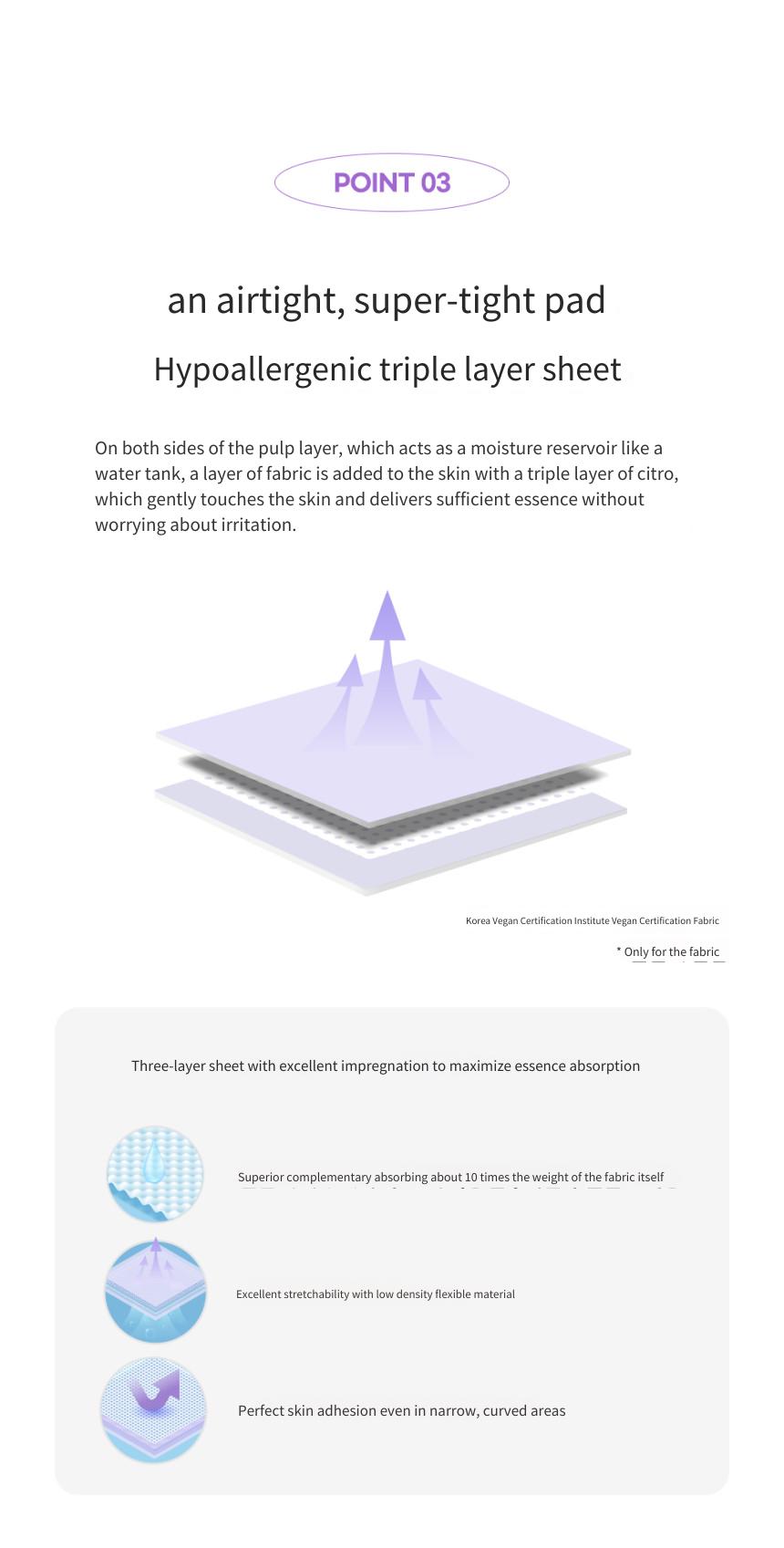 POINT 03

an airtight, super-tight pad

Hypoallergenic triple layer sheet

On both sides of the pulp layer, which acts as a moisture reservoir like a water tank, a layer of fabric is added to the skin with a triple layer of citro, which gently touches the skin and delivers sufficient essence without worrying about irritation.

Korea Vegan Certification Institute Vegan Certification Fabric

* Only for the fabric

Three-layer sheet with excellent impregnation to maximize essence absorption

Superior complementary absorbing about 10 times the weight of the fabric itself

Excellent stretchability with low density flexible material

Perfect skin adhesion even in narrow, curved areas